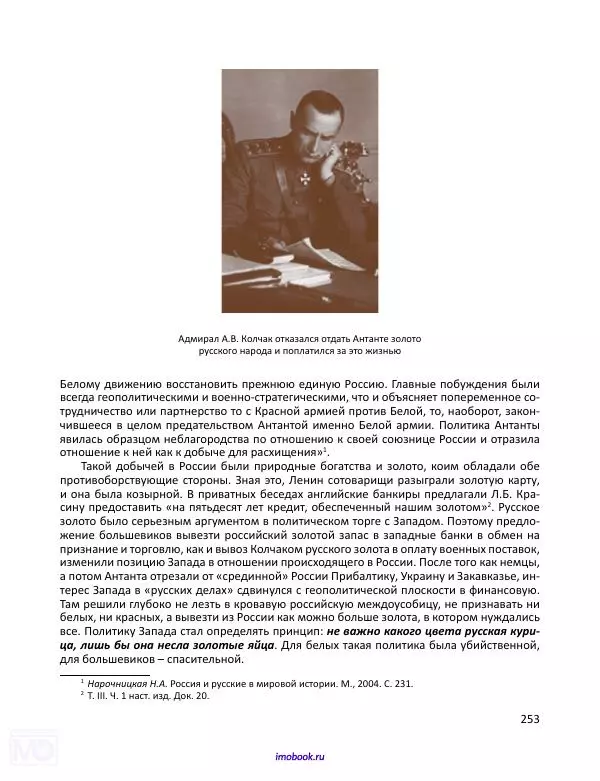 Адмирал А.В. Колчак отказался отдать Антанте золото русского народа и поплатился за это жизнью

Белому движению восстановить прежнюю единую Россию. Главные побуждения были всегда геополитическими и военно-стратегическими, что и объясняет попеременное сотрудничество или партнерство то с Красной армией против Белой, то, наоборот, закончившееся в целом предательством Антантой именно Белой армии. Политика Антанты явилась образцом неблагородства по отношению к своей союзнице России и отразила отношение к ней как к добыче для расхищения»$^1$.

Такой добычей в России были природные богатства и золото, коим обладали обе противоборствующие стороны. Зная это, Ленин сотоварищи разыграли золотую карту, и она была козырной. В приватных беседах английские банкиры предлагали Л.Б. Красину предоставить «на пятьдесят лет кредит, обеспеченный нашим золотом»$^2$. Русское золото было серьезным аргументом в политическом торге с Западом. Поэтому предложение большевиков вывезти российский золотой запас в западные банки в обмен на признание и торговлю, как и вывоз Колчаком русского золота в оплату военных поставок, изменили позицию Запада в отношении происходящего в России. После того как немцы, а потом Антанта отрезали от «срединной» России Прибалтику, Украину и Закавказье, интерес Запада в «русских делах» сдвинулся с геополитической плоскости в финансовую. Там решили глубоко не лезть в кровавую российскую междоусобицу, не признавать ни белых, ни красных, а вывезти из России как можно больше золота, в котором нуждались все. Политику Запада стал определять принцип: не важно какого цвета русская курица, лишь бы она несла золотые яйца. Для белых такая политика была убийственной, для большевиков – спасительной.

$^1$ Нарочницкая Н.А. Россия и русские в мировой истории. М., 2004. С. 231.
$^2$ Т. III. Ч. 1 наст. изд. Док. 20.

253

imobook.ru